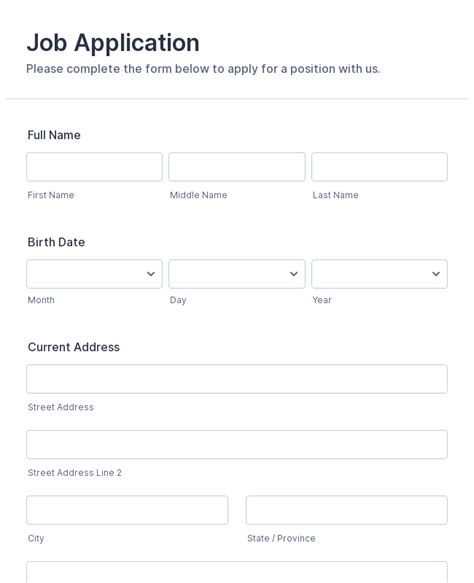 Job Application

Please complete the form below to apply for a position with us.

Full Name

First Name
Middle Name
Last Name

Birth Date

Month
Day
Year

Current Address

Street Address

Street Address Line 2

City
State / Province